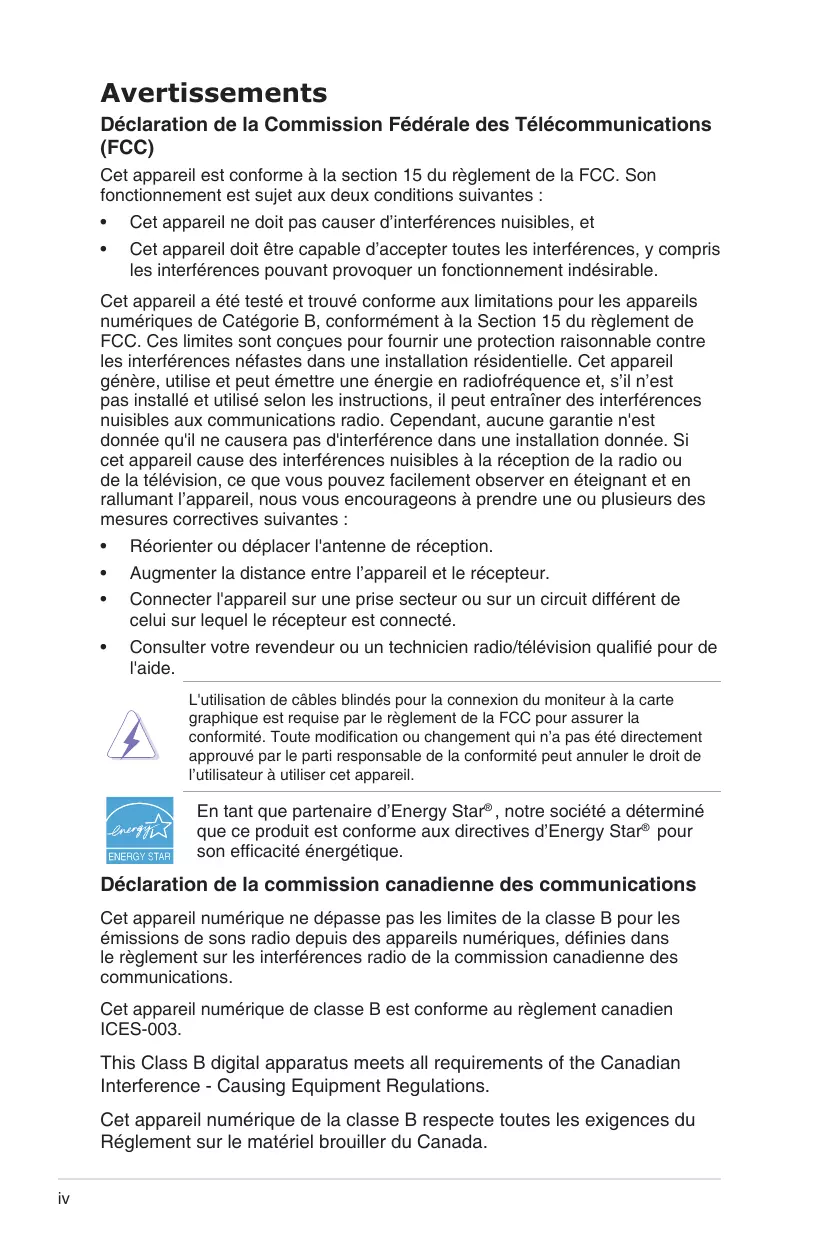 Avertissements

Déclaration de la Commission Fédérale des Télécommunications (FCC)

Cet appareil est conforme à la section 15 du règlement de la FCC. Son fonctionnement est sujet aux deux conditions suivantes :

• Cet appareil ne doit pas causer d’interférences nuisibles, et

• Cet appareil doit être capable d’accepter toutes les interférences, y compris les interférences pouvant provoquer un fonctionnement indésirable.

Cet appareil a été testé et trouvé conforme aux limitations pour les appareils numériques de Catégorie B, conformément à la Section 15 du règlement de FCC. Ces limites sont conçues pour fournir une protection raisonnable contre les interférences néfastes dans une installation résidentielle. Cet appareil génère, utilise et peut émettre une énergie en radiofréquence et, s’il n’est pas installé et utilisé selon les instructions, il peut entraîner des interférences nuisibles aux communications radio. Cependant, aucune garantie n'est donnée qu'il ne causera pas d'interférence dans une installation donnée. Si cet appareil cause des interférences nuisibles à la réception de la radio ou de la télévision, ce que vous pouvez facilement observer en éteignant et en rallumant l’appareil, nous vous encourageons à prendre une ou plusieurs des mesures correctives suivantes :

• Réorienter ou déplacer l'antenne de réception.

• Augmenter la distance entre l’appareil et le récepteur.

• Connecter l'appareil sur une prise secteur ou sur un circuit différent de celui sur lequel le récepteur est connecté.

• Consulter votre revendeur ou un technicien radio/télévision qualifié pour de l'aide.

L'utilisation de câbles blindés pour la connexion du moniteur à la carte graphique est requise par le règlement de la FCC pour assurer la conformité. Toute modification ou changement qui n’a pas été directement approuvé par le parti responsable de la conformité peut annuler le droit de l’utilisateur à utiliser cet appareil.

energy ENERGY STAR

En tant que partenaire d’Energy Star®, notre société a déterminé que ce produit est conforme aux directives d’Energy Star® pour son efficacité énergétique.

Déclaration de la commission canadienne des communications

Cet appareil numérique ne dépasse pas les limites de la classe B pour les émissions de sons radio depuis des appareils numériques, définies dans le règlement sur les interférences radio de la commission canadienne des communications.

Cet appareil numérique de classe B est conforme au règlement canadien ICES-003.

This Class B digital apparatus meets all requirements of the Canadian Interference - Causing Equipment Regulations.

Cet appareil numérique de la classe B respecte toutes les exigences du Réglement sur le matériel brouiller du Canada.

iv